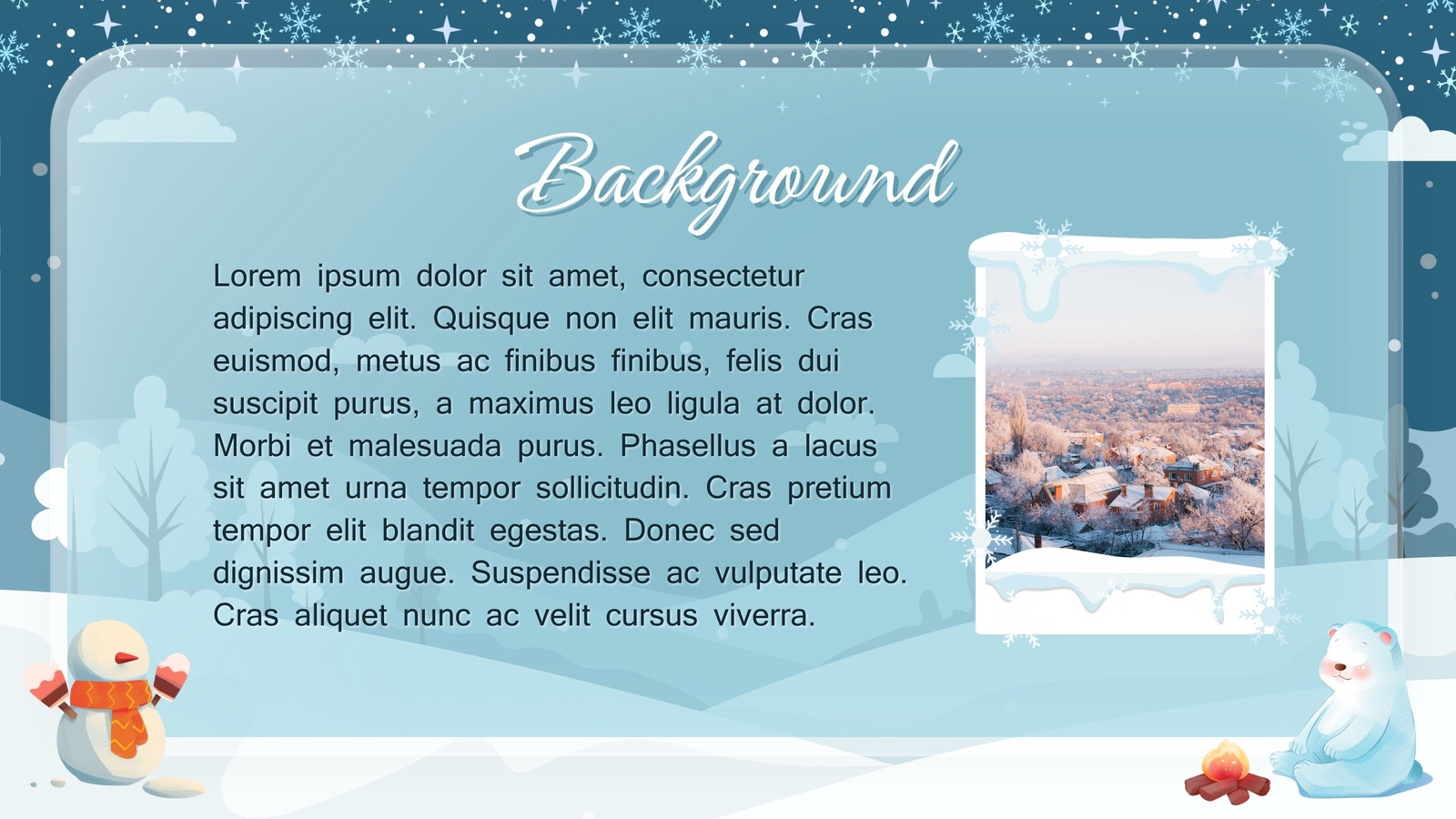 Background

Lorem ipsum dolor sit amet, consectetur adipiscing elit. Quisque non elit mauris. Cras euismod, metus ac finibus finibus, felis dui suscipit purus, a maximus leo ligula at dolor. Morbi et malesuada purus. Phasellus a lacus sit amet urna tempor sollicitudin. Cras pretium tempor elit blandit egestas. Donec sed dignissim augue. Suspendisse ac vulputate leo. Cras aliquet nunc ac velit cursus viverra.